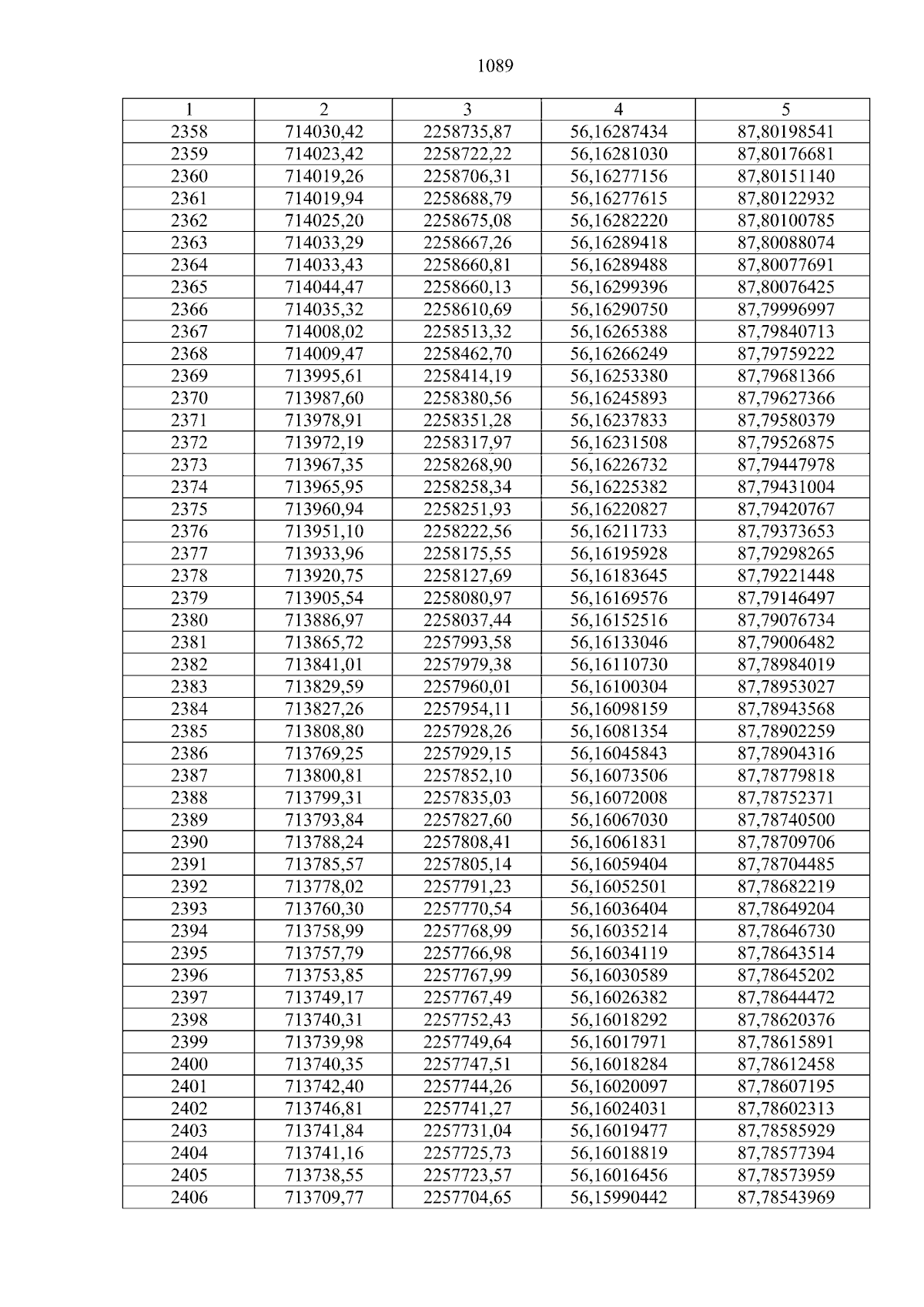 1089

| 1 | 2 | 3 | 4 | 5 |
|---|---|---|---|---|
| 2358 | 714030,42 | 2258735,87 | 56,16287434 | 87,80198541 |
| 2359 | 714023,42 | 2258722,22 | 56,16281030 | 87,80176681 |
| 2360 | 714019,26 | 2258706,31 | 56,16277156 | 87,80151140 |
| 2361 | 714019,94 | 2258688,79 | 56,16277615 | 87,80122932 |
| 2362 | 714025,20 | 2258675,08 | 56,16282220 | 87,80100785 |
| 2363 | 714033,29 | 2258667,26 | 56,16289418 | 87,80088074 |
| 2364 | 714033,43 | 2258660,81 | 56,16289488 | 87,80077691 |
| 2365 | 714044,47 | 2258660,13 | 56,16299396 | 87,80076425 |
| 2366 | 714035,32 | 2258610,69 | 56,16290750 | 87,79996997 |
| 2367 | 714008,02 | 2258513,32 | 56,16265388 | 87,79840713 |
| 2368 | 714009,47 | 2258462,70 | 56,16266249 | 87,79759222 |
| 2369 | 713995,61 | 2258414,19 | 56,16253380 | 87,79681366 |
| 2370 | 713987,60 | 2258380,56 | 56,16245893 | 87,79627366 |
| 2371 | 713978,91 | 2258351,28 | 56,16237833 | 87,79580379 |
| 2372 | 713972,19 | 2258317,97 | 56,16231508 | 87,79526875 |
| 2373 | 713967,35 | 2258268,90 | 56,16226732 | 87,79447978 |
| 2374 | 713965,95 | 2258258,34 | 56,16225382 | 87,79431004 |
| 2375 | 713960,94 | 2258251,93 | 56,16220827 | 87,79420767 |
| 2376 | 713951,10 | 2258222,56 | 56,16211733 | 87,79373653 |
| 2377 | 713933,96 | 2258175,55 | 56,16195928 | 87,79298265 |
| 2378 | 713920,75 | 2258127,69 | 56,16183645 | 87,79221448 |
| 2379 | 713905,54 | 2258080,97 | 56,16169576 | 87,79146497 |
| 2380 | 713886,97 | 2258037,44 | 56,16152516 | 87,79076734 |
| 2381 | 713865,72 | 2257993,58 | 56,16133046 | 87,79006482 |
| 2382 | 713841,01 | 2257979,38 | 56,16110730 | 87,78984019 |
| 2383 | 713829,59 | 2257960,01 | 56,16100304 | 87,78953027 |
| 2384 | 713827,26 | 2257954,11 | 56,16098159 | 87,78943568 |
| 2385 | 713808,80 | 2257928,26 | 56,16081354 | 87,78902259 |
| 2386 | 713769,25 | 2257929,15 | 56,16045843 | 87,78904316 |
| 2387 | 713800,81 | 2257852,10 | 56,16073506 | 87,78779818 |
| 2388 | 713799,31 | 2257835,03 | 56,16072008 | 87,78752371 |
| 2389 | 713793,84 | 2257827,60 | 56,16067030 | 87,78740500 |
| 2390 | 713788,24 | 2257808,41 | 56,16061831 | 87,78709706 |
| 2391 | 713785,57 | 2257805,14 | 56,16059404 | 87,78704485 |
| 2392 | 713778,02 | 2257791,23 | 56,16052501 | 87,78682219 |
| 2393 | 713760,30 | 2257770,54 | 56,16036404 | 87,78649204 |
| 2394 | 713758,99 | 2257768,99 | 56,16035214 | 87,78646730 |
| 2395 | 713757,79 | 2257766,98 | 56,16034119 | 87,78643514 |
| 2396 | 713753,85 | 2257767,99 | 56,16030589 | 87,78645202 |
| 2397 | 713749,17 | 2257767,49 | 56,16026382 | 87,78644472 |
| 2398 | 713740,31 | 2257752,43 | 56,16018292 | 87,78620376 |
| 2399 | 713739,98 | 2257749,64 | 56,16017971 | 87,78615891 |
| 2400 | 713740,35 | 2257747,51 | 56,16018284 | 87,78612458 |
| 2401 | 713742,40 | 2257744,26 | 56,16020097 | 87,78607195 |
| 2402 | 713746,81 | 2257741,27 | 56,16024031 | 87,78602313 |
| 2403 | 713741,84 | 2257731,04 | 56,16019477 | 87,78585929 |
| 2404 | 713741,16 | 2257725,73 | 56,16018819 | 87,78577394 |
| 2405 | 713738,55 | 2257723,57 | 56,16016456 | 87,78573959 |
| 2406 | 713709,77 | 2257704,65 | 56,15990442 | 87,78543969 |